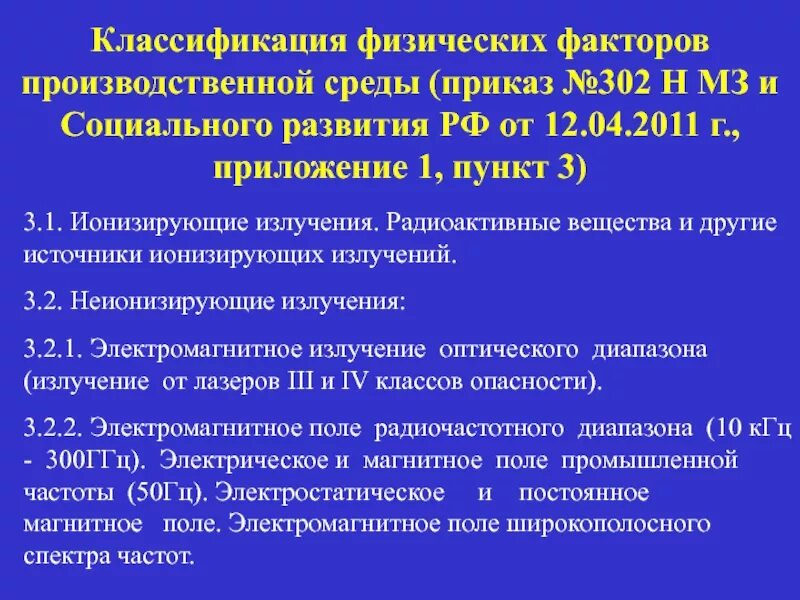 Классификация физических факторов производственной среды (приказ №302 Н МЗ и Социального развития РФ от 12.04.2011 г., приложение 1, пункт 3)

3.1. Ионизирующие излучения. Радиоактивные вещества и другие источники ионизирующих излучений.

3.2. Неионизирующие излучения:

3.2.1. Электромагнитное излучение оптического диапазона (излучение от лазеров III и IV классов опасности).

3.2.2. Электромагнитное поле радиочастотного диапазона (10 кГц - 300ГГц). Электрическое и магнитное поле промышленной частоты (50Гц). Электростатическое и постоянное магнитное поле. Электромагнитное поле широкополосного спектра частот.